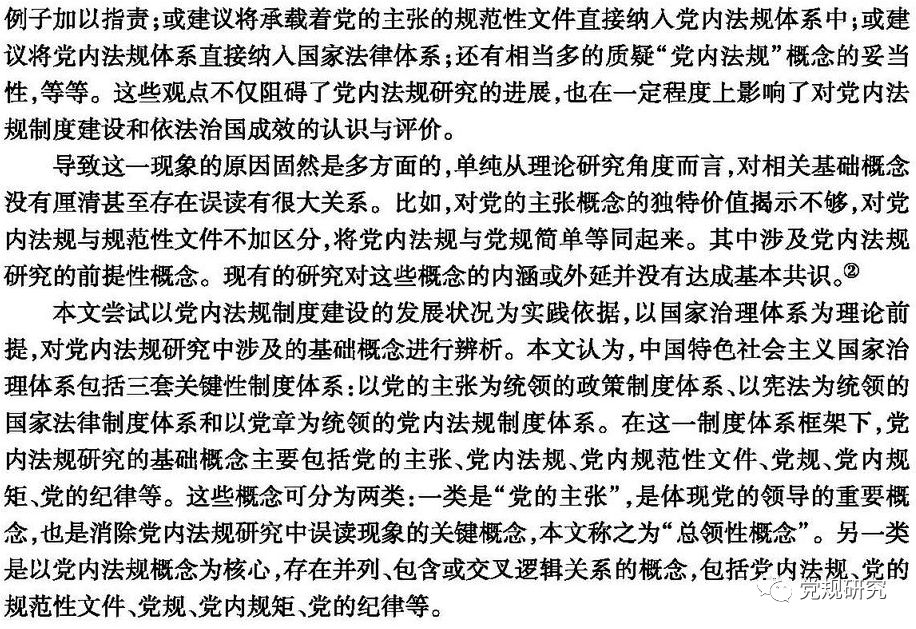 例子加以指责；或建议将承载着党的主张的规范性文件直接纳入党内法规体系中；或建议将党内法规体系直接纳入国家法律体系；还有相当多的质疑“党内法规”概念的妥当性，等等。这些观点不仅阻碍了党内法规研究的进展，也在一定程度上影响了对党内法规制度建设和依法治国成效的认识与评价。

导致这一现象的原因固然是多方面的，单纯从理论研究角度而言，对相关基础概念没有厘清甚至存在误读有很大关系。比如，对党的主张概念的独特价值揭示不够，对党内法规与规范性文件不加区分，将党内法规与党规简单等同起来。其中涉及党内法规研究的前提性概念。现有的研究对这些概念的内涵或外延并没有达成基本共识。②

本文尝试以党内法规制度建设的发展状况为实践依据，以国家治理体系为理论前提，对党内法规研究中涉及的基础概念进行辨析。本文认为，中国特色社会主义国家治理体系包括三套关键性制度体系：以党的主张为统领的政策制度体系、以宪法为统领的国家法律制度体系和以党章为统领的党内法规制度体系。在这一制度体系框架下，党内法规研究的基础概念主要包括党的主张、党内法规、党内规范性文件、党规、党内规矩、党的纪律等。这些概念可分为两类：一类是“党的主张”，是体现党的领导的重要概念，也是消除党内法规研究中误读现象的关键概念，本文称之为“总领性概念”。另一类是以党内法规概念为核心，存在并列、包含或交叉逻辑关系的概念，包括党内法规、党的规范性文件、党规、党内规矩、党的纪律等。

党规研究